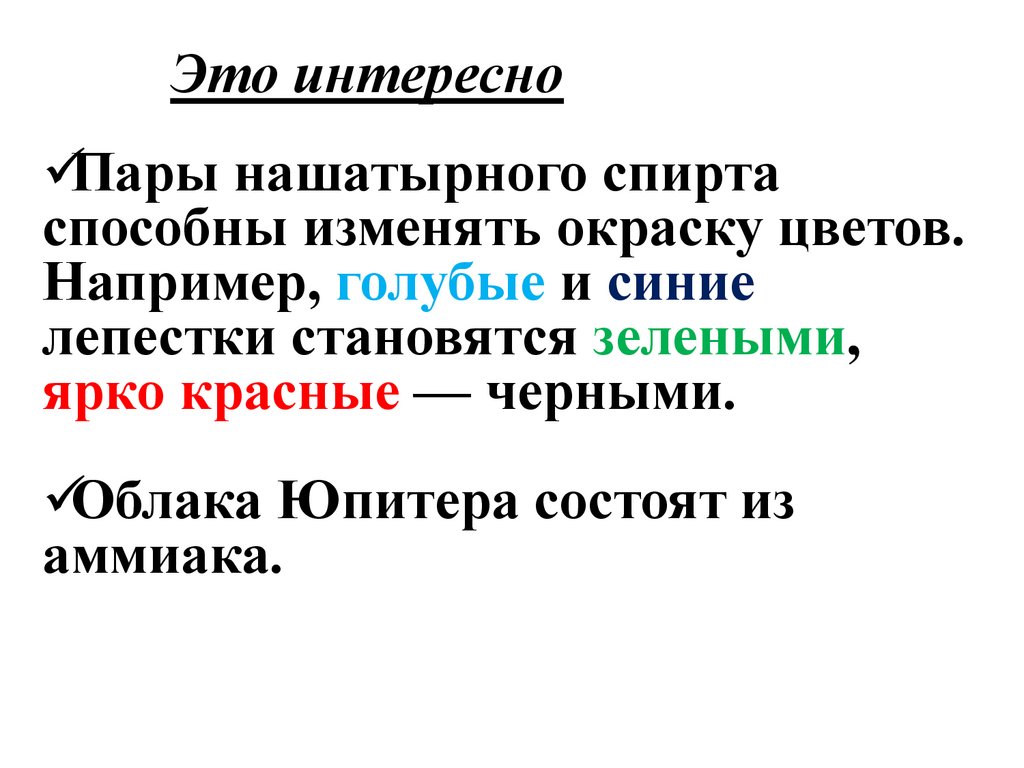 Это интересно

✓Пары нашатырного спирта способны изменять окраску цветов. Например, голубые и синие лепестки становятся зелеными, ярко красные — черными.

✓Облака Юпитера состоят из аммиака.